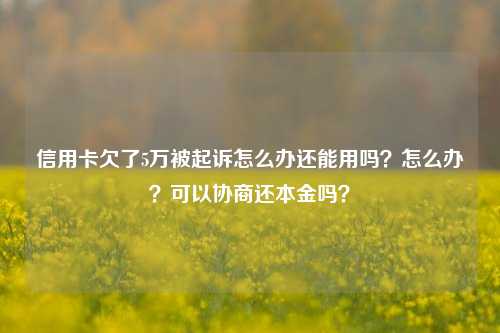 信用卡欠了5万被起诉怎么办还能用吗？怎么办？可以协商还本金吗？